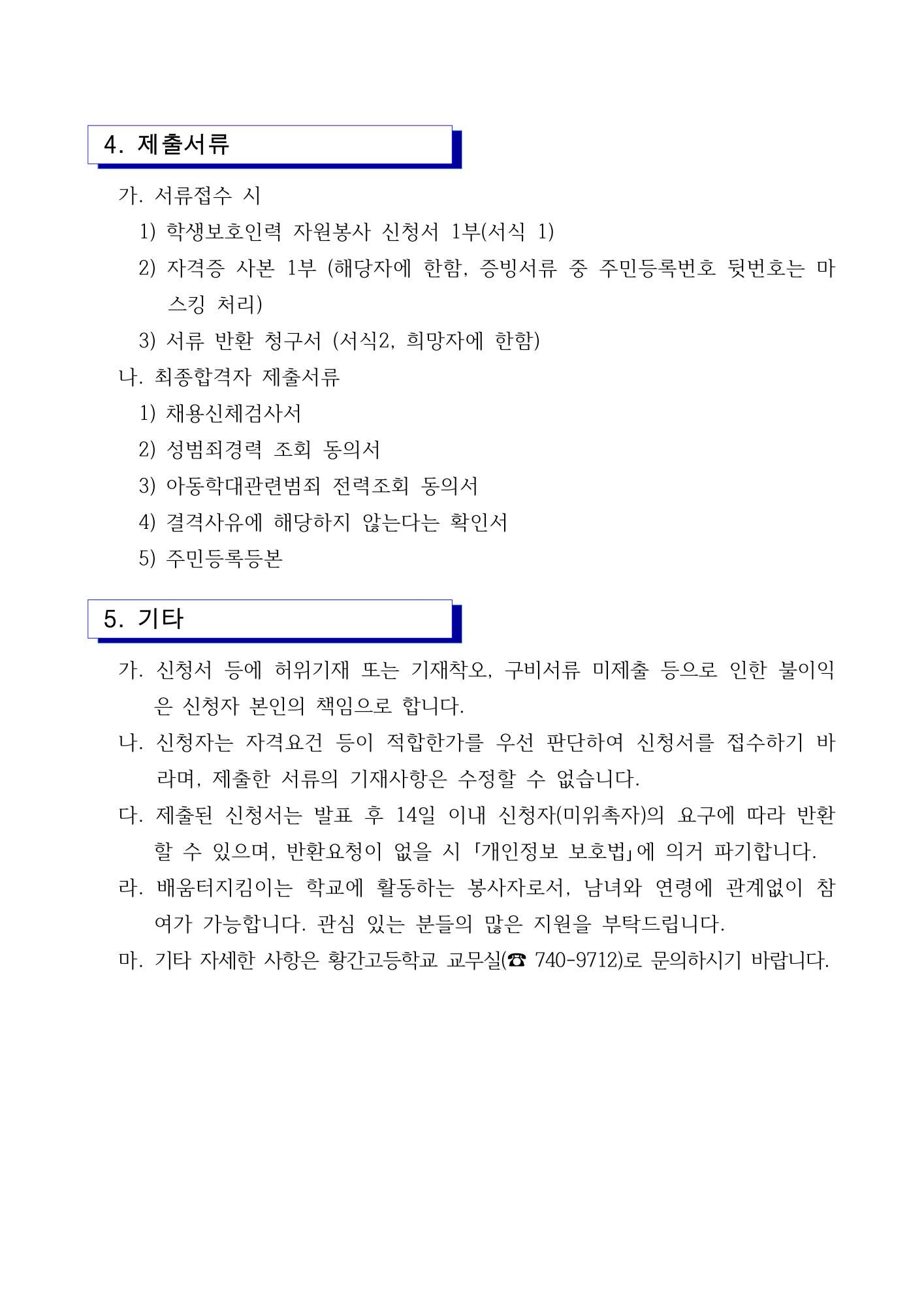 4. 제출서류

가. 서류접수 시

1) 학생보호인력 자원봉사 신청서 1부(서식 1)

2) 자격증 사본 1부 (해당자에 한함, 증빙서류 중 주민등록번호 뒷번호는 마스킹 처리)

3) 서류 반환 청구서 (서식2, 희망자에 한함)

나. 최종합격자 제출서류

1) 채용신체검사서

2) 성범죄경력 조회 동의서

3) 아동학대관련범죄 전력조회 동의서

4) 결격사유에 해당하지 않는다는 확인서

5) 주민등록등본

5. 기타

가. 신청서 등에 허위기재 또는 기재착오, 구비서류 미제출 등으로 인한 불이익은 신청자 본인의 책임으로 합니다.

나. 신청자는 자격요건 등이 적합한가를 우선 판단하여 신청서를 접수하기 바라며, 제출한 서류의 기재사항은 수정할 수 없습니다.

다. 제출된 신청서는 발표 후 14일 이내 신청자(미위촉자)의 요구에 따라 반환할 수 있으며, 반환요청이 없을 시 「개인정보 보호법」에 의거 파기합니다.

라. 배움터지킴이는 학교에 활동하는 봉사자로서, 남녀와 연령에 관계없이 참여가 가능합니다. 관심 있는 분들의 많은 지원을 부탁드립니다.

마. 기타 자세한 사항은 황간고등학교 교무실(☎ 740-9712)로 문의하시기 바랍니다.